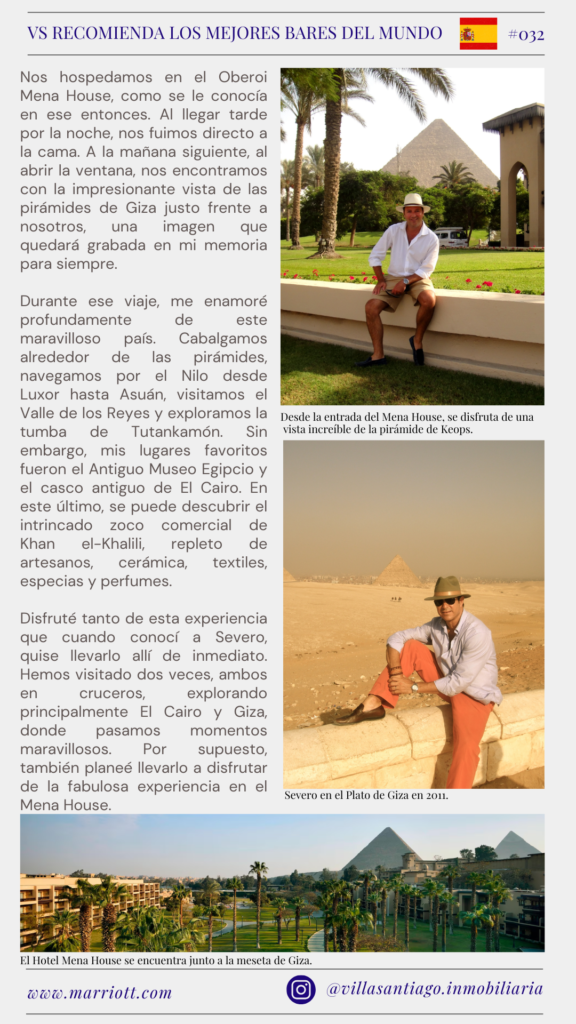 VS RECOMIENDA LOS MEJORES BARES DEL MUNDO #032

Nos hospedamos en el Oberoi Mena House, como se le conocía en ese entonces. Al llegar tarde por la noche, nos fuimos directo a la cama. A la mañana siguiente, al abrir la ventana, nos encontramos con la impresionante vista de las pirámides de Giza justo frente a nosotros, una imagen que quedará grabada en mi memoria para siempre.

Durante ese viaje, me enamoré profundamente de este maravilloso país. Cabalgamos alrededor de las pirámides, navegamos por el Nilo desde Luxor hasta Asuán, visitamos el Valle de los Reyes y exploramos la tumba de Tutankamón. Sin embargo, mis lugares favoritos fueron el Antiguo Museo Egipcio y el casco antiguo de El Cairo. En este último, se puede descubrir el intrincado zoco comercial de Khan el-Khalili, repleto de artesanos, cerámica, textiles, especias y perfumes.

Disfruté tanto de esta experiencia que cuando conocí a Severo, quise llevarlo allí de inmediato. Hemos visitado dos veces, ambos en cruceros, explorando principalmente El Cairo y Giza, donde pasamos momentos maravillosos. Por supuesto, también planeé llevarlo a disfrutar de la fabulosa experiencia en el Mena House.

Desde la entrada del Mena House, se disfruta de una vista increíble de la pirámide de Keops.

Severo en el Plato de Giza en 2011.

El Hotel Mena House se encuentra junto a la meseta de Giza.

www.marriott.com

@villasantiago.inmobiliaria